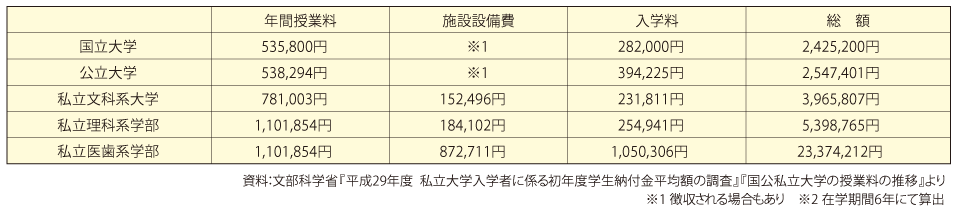 |  | 年間授業料 | 施設設備費 | 入学料 | 総　額 |
|---|---|---|---|---|
| 国立大学 | 535,800円 | ※1 | 282,000円 | 2,425,200円 |
| 公立大学 | 538,294円 | ※1 | 394,225円 | 2,547,401円 |
| 私立文科系大学 | 781,003円 | 152,496円 | 231,811円 | 3,965,807円 |
| 私立理科系学部 | 1,101,854円 | 184,102円 | 254,941円 | 5,398,765円 |
| 私立医歯系学部 | 1,101,854円 | 872,711円 | 1,050,306円 | 23,374,212円 |

資料:文部科学省『平成29年度　私立大学入学者に係る初年度学生納付金平均額の調査』『国公私立大学の授業料の推移』より
※1 徴収される場合もあり　※2 在学期間6年にて算出